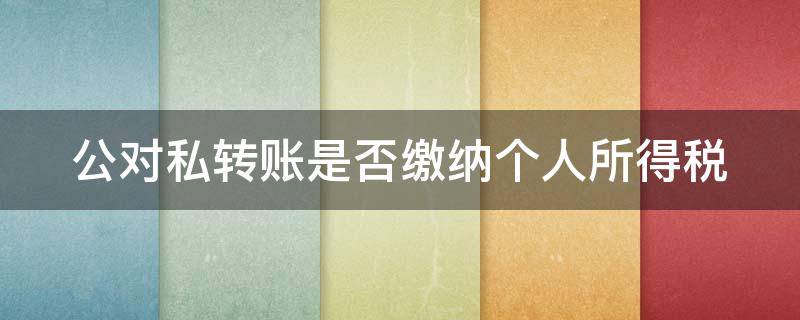 公对私转账是否缴纳个人所得税